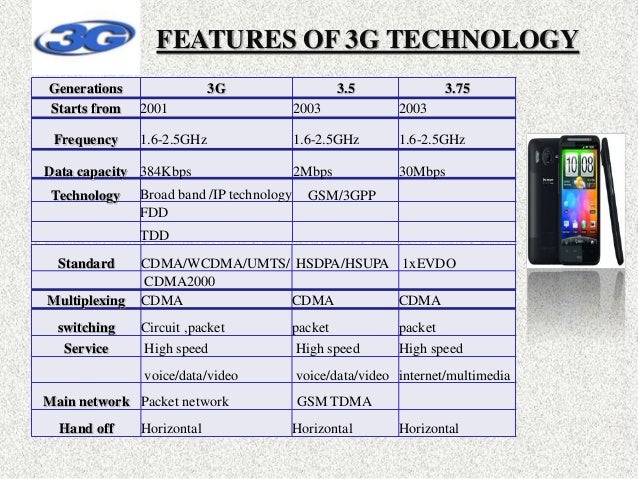 3G

FEATURES OF 3G TECHNOLOGY

| Generations | 3G | 3.5 | 3.75 |
|---|---|---|---|
| Starts from | 2001 | 2003 | 2003 |
| Frequency | 1.6-2.5GHz | 1.6-2.5GHz | 1.6-2.5GHz |
| Data capacity | 384Kbps | 2Mbps | 30Mbps |
| Technology | Broad band /IP technology | GSM/3GPP | |
| | FDD | | |
| | TDD | | |
| Standard | CDMA/WCDMA/UMTS/ | HSDPA/HSUPA | 1xEVDO |
| | CDMA2000 | | |
| Multiplexing | CDMA | CDMA | CDMA |
| switching | Circuit ,packet | packet | packet |
| Service | High speed | High speed | High speed |
| | voice/data/video | voice/data/video | internet/multimedia |
| Main network | Packet network | GSM TDMA | |
| Hand off | Horizontal | Horizontal | Horizontal |

10 08